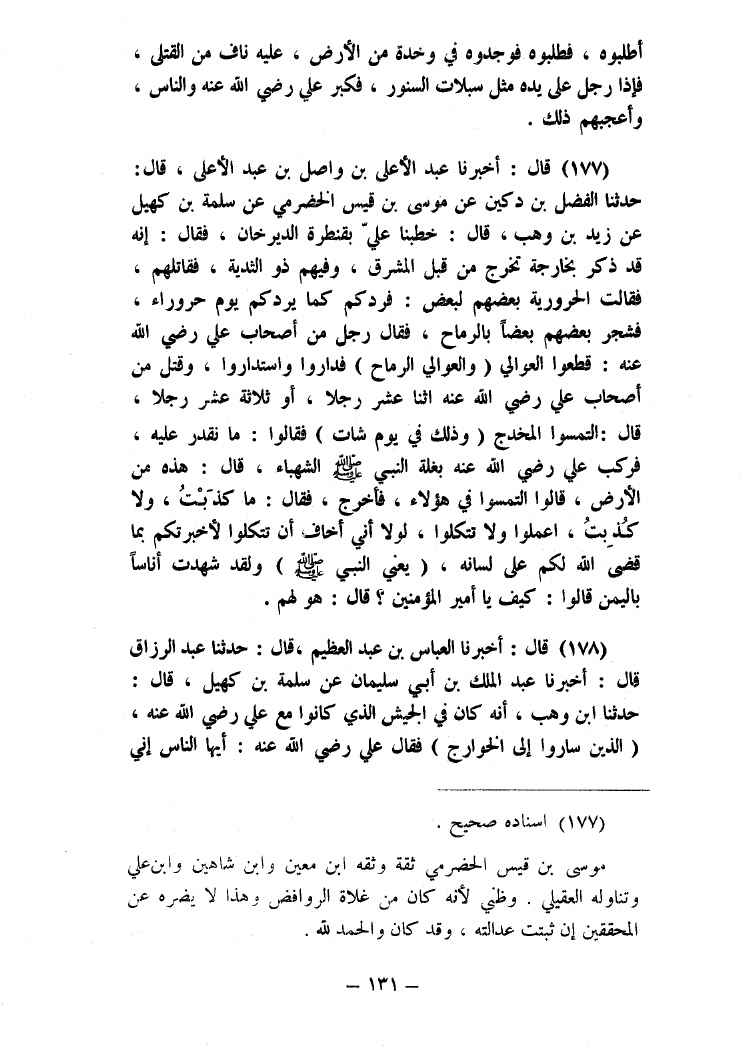 أطلبوه ، فطلبوه فوجدوه في وخدة من الأرض ، عليه ناف من القتلى ، فإذا رجل على يده مثل سبلات السنور ، فكبر علي رضي الله عنه والناس ، وأعجبهم ذلك .

(١٧٧) قال : أخبرنا عبد الأعلى بن واصل بن عبد الأعلى ، قال : حدثنا الفضل بن دكين عن موسى بن قيس الحضرمي عن سلمة بن كهيل عن زيد بن وهب ، قال : خطبنا عليّ بقنطرة الديرخان ، فقال : إنه قد ذكر بخارجة تخرج من قبل المشرق ، وفيهم ذو الثدية ، فقاتلهم ، فقالت الحرورية بعضهم لبعض : فردكم كما يردكم يوم حروراء ، فشجر بعضهم بعضاً بالرماح ، فقال رجل من أصحاب علي رضي الله عنه : قطعوا العوالي ( والعوالي الرماح ) فداروا واستداروا ، وقتل من أصحاب علي رضي الله عنه اثنا عشر رجلا ، أو ثلاثة عشر رجلا ، قال :التمسوا المخدج ( وذلك في يوم شات ) فقالوا : ما نقدر عليه ، فركب علي رضي الله عنه بغلة النبي ﷺ الشهباء ، قال : هذه من الأرض ، قالوا التمسوا في هؤلاء ، فأخرج ، فقال : ما كذَبْتُ ، ولا كُذِبتُ ، اعملوا ولا تتكلوا ، لولا أني أخاف أن تتكلوا لأخبرتكم بما قضى الله لكم على لسانه ، ( يعني النبي ﷺ ) ولقد شهدت أناساً باليمن قالوا : كيف يا أمير المؤمنين ؟ قال : هو لهم .

(١٧٨) قال : أخبرنا العباس بن عبد العظيم ،قال : حدثنا عبد الرزاق قال : أخبرنا عبد الملك بن أبي سليمان عن سلمة بن كهيل ، قال : حدثنا ابن وهب ، أنه كان في الجيش الذي كانوا مع علي رضي الله عنه ، ( الذين ساروا إلى الخوارج ) فقال علي رضي الله عنه : أيها الناس إني

(١٧٧) اسناده صحيح .

موسى بن قيس الحضرمي ثقة وثقه ابن معين وابن شاهين وابن علي وتناوله العقيلي . وظني لأنه كان من غلاة الروافض وهذا لا يضره عن المحققين إن ثبتت عدالته ، وقد كان والحمد لله .

— ١٣١ —